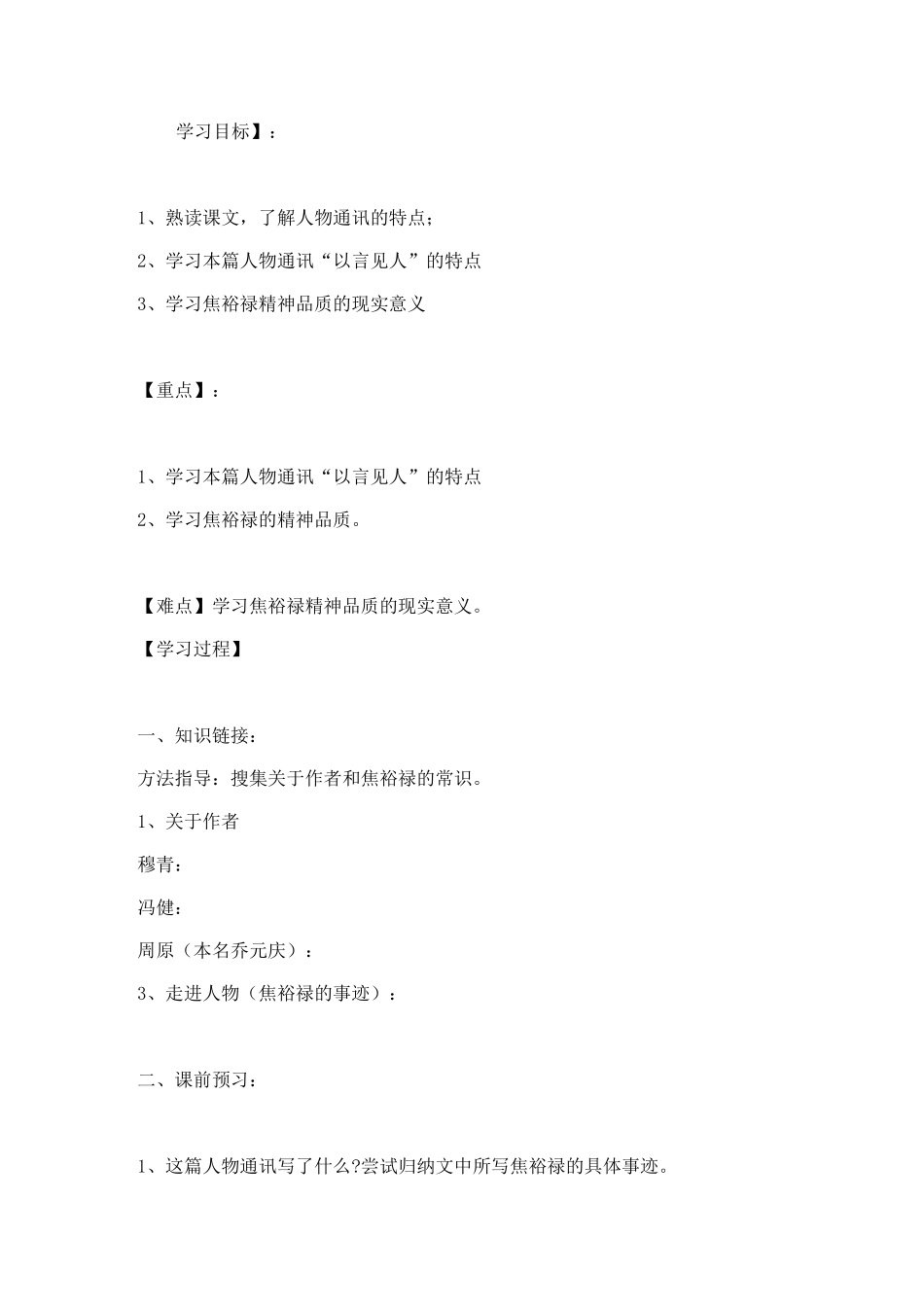 学习目标】：

1、熟读课文，了解人物通讯的特点；

2、学习本篇人物通讯“以言见人”的特点

3、学习焦裕禄精神品质的现实意义

【重点】：

1、学习本篇人物通讯“以言见人”的特点

2、学习焦裕禄的精神品质。

【难点】学习焦裕禄精神品质的现实意义。

【学习过程】

一、知识链接：

方法指导：搜集关于作者和焦裕禄的常识。

1、关于作者

穆青：

冯健：

周原（本名乔元庆）：

3、走进人物（焦裕禄的事迹）：

二、课前预习：

1、这篇人物通讯写了什么?尝试归纳文中所写焦裕禄的具体事迹。